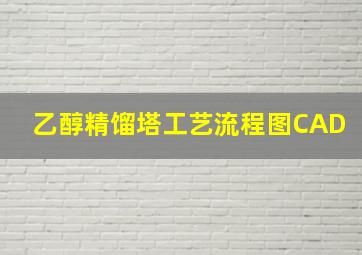 乙醇精馏塔工艺流程图CAD